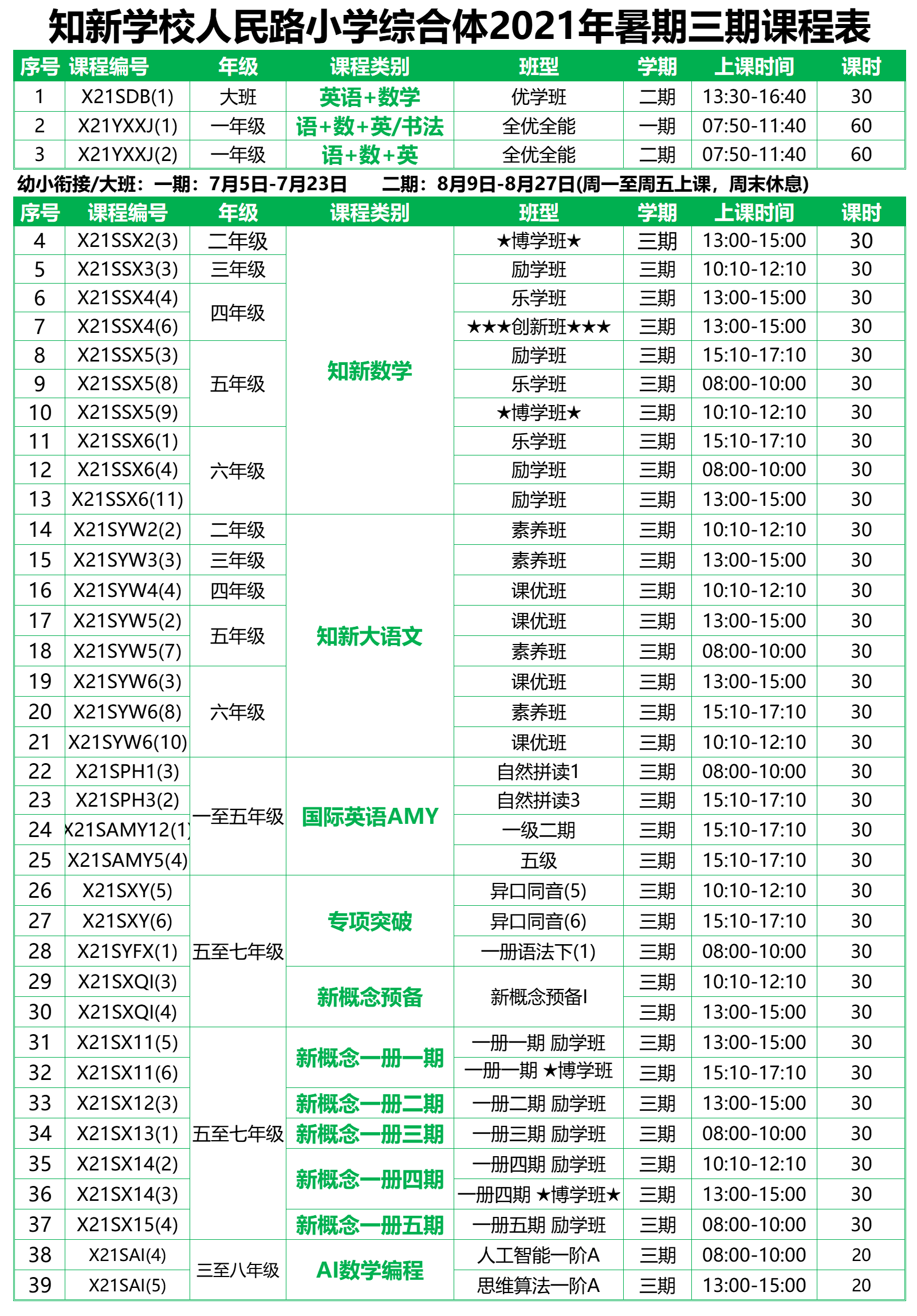 知新学校人民路小学综合体2021年暑期三期课程表

| 序号 | 课程编号 | 年级 | 课程类别 | 班型 | 学期 | 上课时间 | 课时 |
|---|---|---|---|---|---|---|---|
| 1 | X21SDB(1) | 大班 | 英语+数学 | 优学班 | 二期 | 13:30-16:40 | 30 |
| 2 | X21YXXJ(1) | 一年级 | 语+数+英/书法 | 全优全能 | 一期 | 07:50-11:40 | 60 |
| 3 | X21YXXJ(2) | 一年级 | 语+数+英 | 全优全能 | 二期 | 07:50-11:40 | 60 |

幼小衔接/大班：一期：7月5日-7月23日 二期：8月9日-8月27日(周一至周五上课，周末休息)

| 序号 | 课程编号 | 年级 | 课程类别 | 班型 | 学期 | 上课时间 | 课时 |
|---|---|---|---|---|---|---|---|
| 4 | X21SSX2(3) | 二年级 | 知新数学 | ★博学班★ | 三期 | 13:00-15:00 | 30 |
| 5 | X21SSX3(3) | 三年级 |  | 励学班 | 三期 | 10:10-12:10 | 30 |
| 6 | X21SSX4(4) | 四年级 |  | 乐学班 | 三期 | 13:00-15:00 | 30 |
| 7 | X21SSX4(6) |  |  | ★★★创新班★★★ | 三期 | 13:00-15:00 | 30 |
| 8 | X21SSX5(3) | 五年级 |  | 励学班 | 三期 | 15:10-17:10 | 30 |
| 9 | X21SSX5(8) |  |  | 乐学班 | 三期 | 08:00-10:00 | 30 |
| 10 | X21SSX5(9) |  |  | ★博学班★ | 三期 | 10:10-12:10 | 30 |
| 11 | X21SSX6(1) | 六年级 |  | 乐学班 | 三期 | 15:10-17:10 | 30 |
| 12 | X21SSX6(4) |  |  | 励学班 | 三期 | 08:00-10:00 | 30 |
| 13 | X21SSX6(11) |  |  | 励学班 | 三期 | 13:00-15:00 | 30 |
| 14 | X21SYW2(2) | 二年级 | 知新大语文 | 素养班 | 三期 | 10:10-12:10 | 30 |
| 15 | X21SYW3(3) | 三年级 |  | 素养班 | 三期 | 13:00-15:00 | 30 |
| 16 | X21SYW4(4) | 四年级 |  | 课优班 | 三期 | 10:10-12:10 | 30 |
| 17 | X21SYW5(2) | 五年级 |  | 课优班 | 三期 | 13:00-15:00 | 30 |
| 18 | X21SYW5(7) |  |  | 素养班 | 三期 | 08:00-10:00 | 30 |
| 19 | X21SYW6(3) | 六年级 |  | 课优班 | 三期 | 13:00-15:00 | 30 |
| 20 | X21SYW6(8) |  |  | 素养班 | 三期 | 15:10-17:10 | 30 |
| 21 | X21SYW6(10) |  |  | 课优班 | 三期 | 10:10-12:10 | 30 |
| 22 | X21SPH1(3) | 一至五年级 | 国际英语AMY | 自然拼读1 | 三期 | 08:00-10:00 | 30 |
| 23 | X21SPH3(2) |  |  | 自然拼读3 | 三期 | 15:10-17:10 | 30 |
| 24 | X21SAMY12(1) |  |  | 一级二期 | 三期 | 15:10-17:10 | 30 |
| 25 | X21SAMY5(4) |  |  | 五级 | 三期 | 15:10-17:10 | 30 |
| 26 | X21SXY(5) | 五至七年级 | 专项突破 | 异口同音(5) | 三期 | 10:10-12:10 | 30 |
| 27 | X21SXY(6) |  |  | 异口同音(6) | 三期 | 15:10-17:10 | 30 |
| 28 | X21SYFX(1) |  |  | 一册语法下(1) | 三期 | 08:00-10:00 | 30 |
| 29 | X21SXQI(3) |  | 新概念预备 | 新概念预备I | 三期 | 10:10-12:10 | 30 |
| 30 | X21SXQI(4) |  |  |  | 三期 | 13:00-15:00 | 30 |
| 31 | X21SX11(5) | 五至七年级 | 新概念一册一期 | 一册一期 励学班 | 三期 | 13:00-15:00 | 30 |
| 32 | X21SX11(6) |  |  | 一册一期 ★博学班 | 三期 | 15:10-17:10 | 30 |
| 33 | X21SX12(3) |  | 新概念一册二期 | 一册二期 励学班 | 三期 | 13:00-15:00 | 30 |
| 34 | X21SX13(1) |  | 新概念一册三期 | 一册三期 励学班 | 三期 | 08:00-10:00 | 30 |
| 35 | X21SX14(2) |  | 新概念一册四期 | 一册四期 励学班 | 三期 | 10:10-12:10 | 30 |
| 36 | X21SX14(3) |  |  | 一册四期 ★博学班★ | 三期 | 13:00-15:00 | 30 |
| 37 | X21SX15(4) |  | 新概念一册五期 | 一册五期 励学班 | 三期 | 08:00-10:00 | 30 |
| 38 | X21SAI(4) | 三至八年级 | AI数学编程 | 人工智能一阶A | 三期 | 08:00-10:00 | 20 |
| 39 | X21SAI(5) |  |  | 思维算法一阶A | 三期 | 13:00-15:00 | 20 |